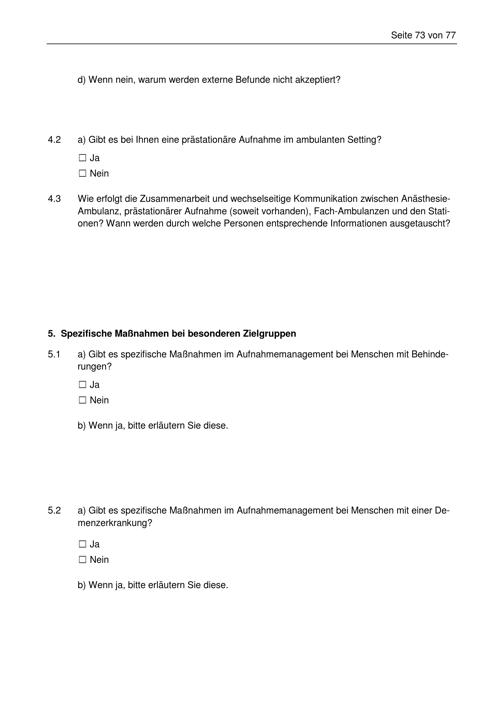 Seite 73 von 77

d) Wenn nein, warum werden externe Befunde nicht akzeptiert?

4.2 a) Gibt es bei Ihnen eine prästationäre Aufnahme im ambulanten Setting?

☐ Ja
☐ Nein

4.3 Wie erfolgt die Zusammenarbeit und wechselseitige Kommunikation zwischen Anästhesie-Ambulanz, prästationärer Aufnahme (soweit vorhanden), Fach-Ambulanzen und den Stationen? Wann werden durch welche Personen entsprechende Informationen ausgetauscht?

5. Spezifische Maßnahmen bei besonderen Zielgruppen

5.1 a) Gibt es spezifische Maßnahmen im Aufnahmemanagement bei Menschen mit Behinderungen?

☐ Ja
☐ Nein

b) Wenn ja, bitte erläutern Sie diese.

5.2 a) Gibt es spezifische Maßnahmen im Aufnahmemanagement bei Menschen mit einer Demenzerkrankung?

☐ Ja
☐ Nein

b) Wenn ja, bitte erläutern Sie diese.